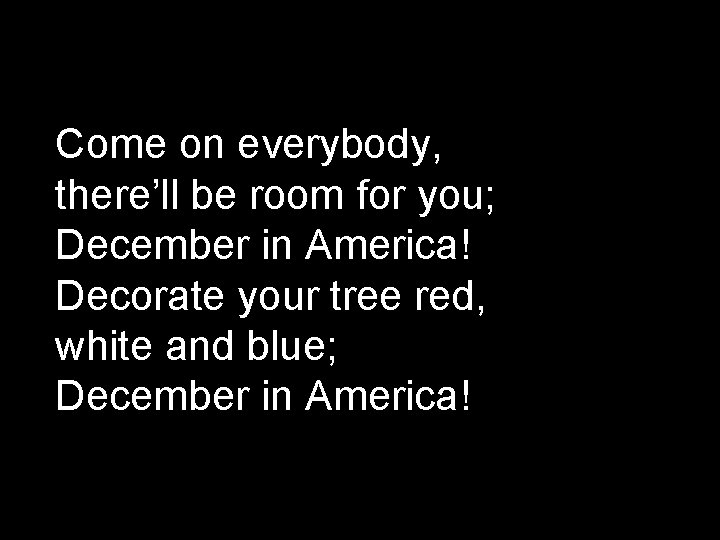 Come on everybody,
there’ll be room for you;
December in America!
Decorate your tree red,
white and blue;
December in America!